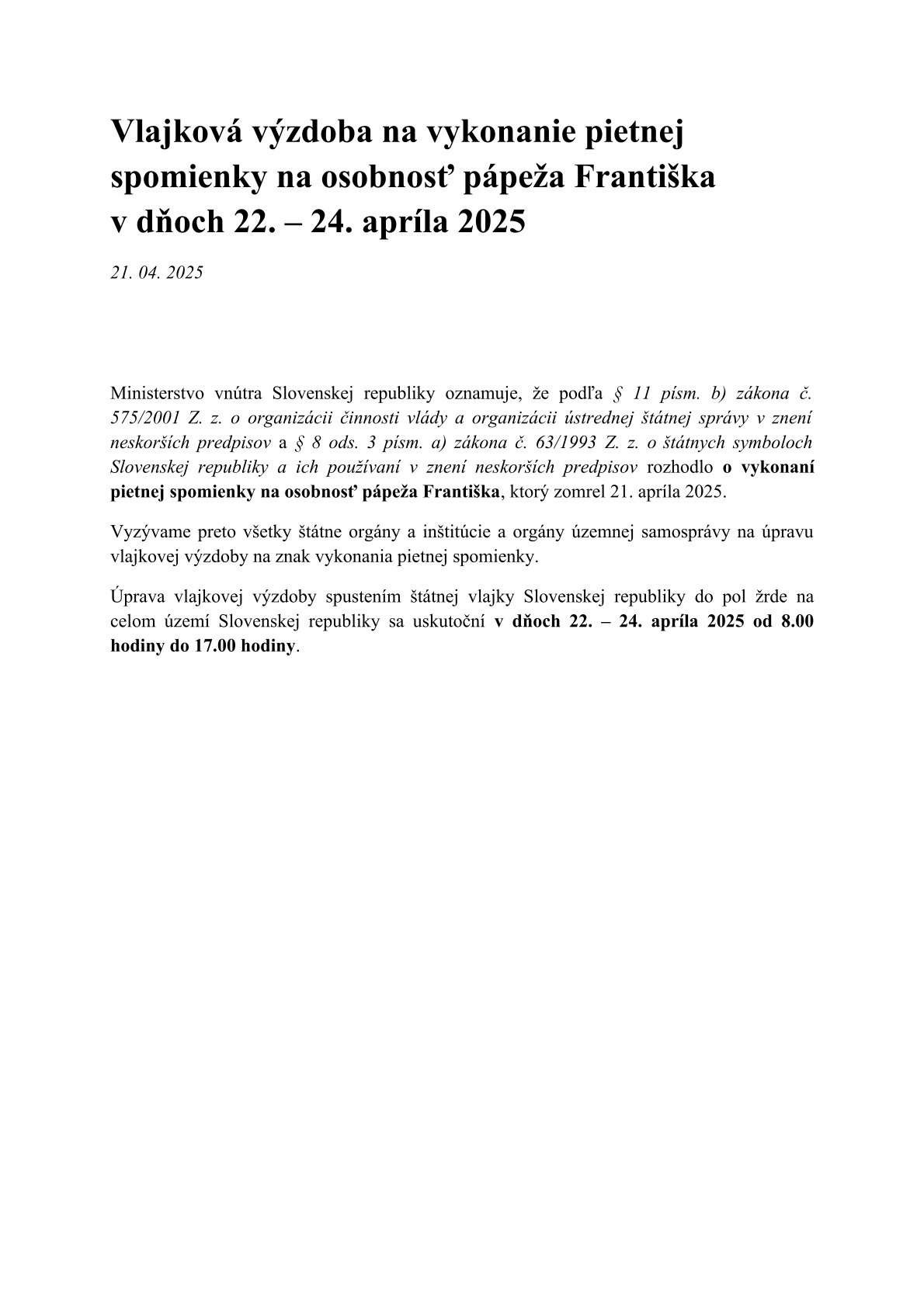 Vlajková výzdoba na vykonanie pietnej spomienky na osobnosť pápeža Františka v dňoch 22. – 24. apríla 2025

21. 04. 2025

Ministerstvo vnútra Slovenskej republiky oznamuje, že podľa § 11 písm. b) zákona č. 575/2001 Z. z. o organizácii činnosti vlády a organizácii ústrednej štátnej správy v znení neskorších predpisov a § 8 ods. 3 písm. a) zákona č. 63/1993 Z. z. o štátnych symboloch Slovenskej republiky a ich používaní v znení neskorších predpisov rozhodlo o vykonaní pietnej spomienky na osobnosť pápeža Františka, ktorý zomrel 21. apríla 2025.

Vyzývame preto všetky štátne orgány a inštitúcie a orgány územnej samosprávy na úpravu vlajkovej výzdoby na znak vykonania pietnej spomienky.

Úprava vlajkovej výzdoby spustením štátnej vlajky Slovenskej republiky do pol žrde na celom území Slovenskej republiky sa uskutoční v dňoch 22. – 24. apríla 2025 od 8.00 hodiny do 17.00 hodiny.